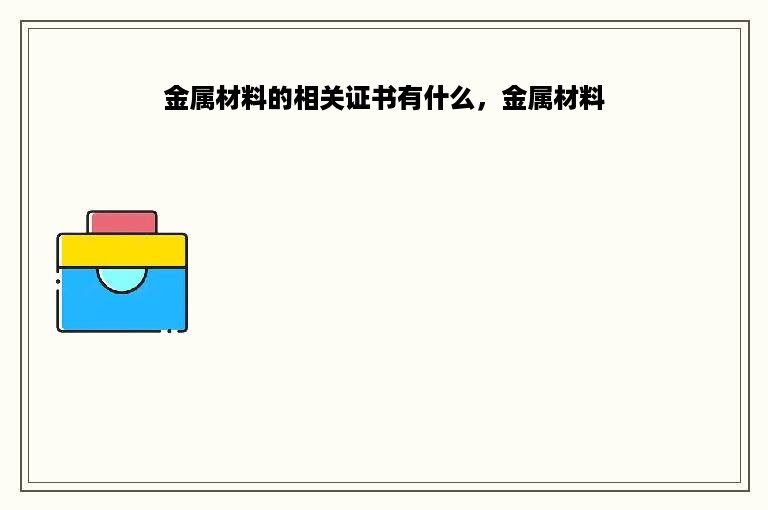 金属材料的相关证书有什么，金属材料